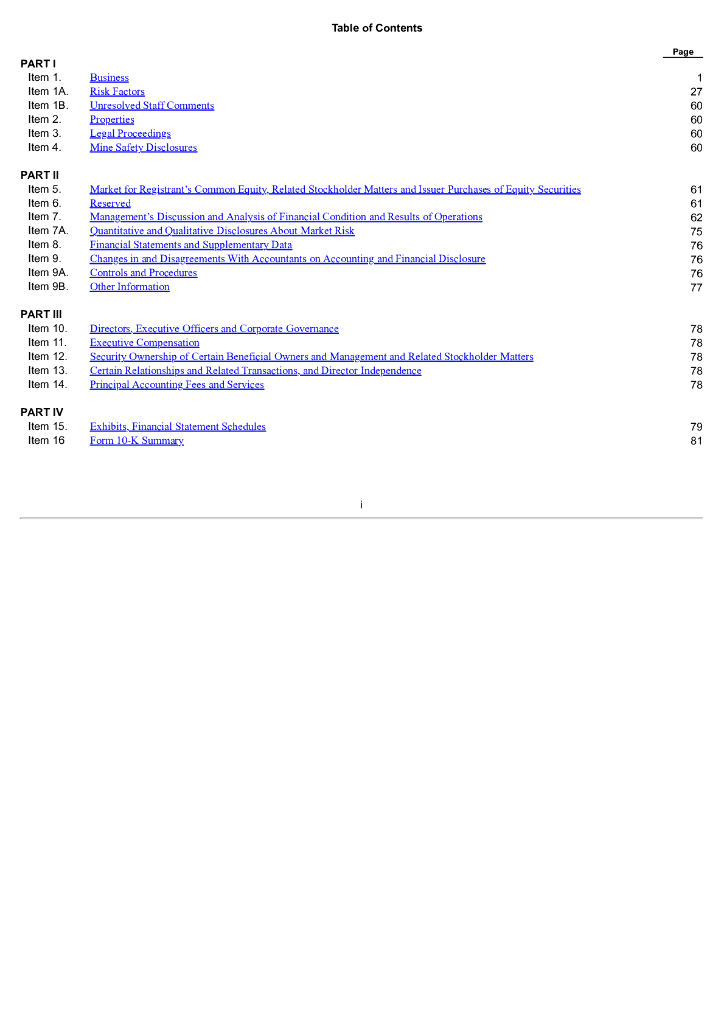 Table of Contents

| | | Page |
|---|---|---|
| PART I | | |
| Item 1. | Business | 1 |
| Item 1A. | Risk Factors | 27 |
| Item 1B. | Unresolved Staff Comments | 60 |
| Item 2. | Properties | 60 |
| Item 3. | Legal Proceedings | 60 |
| Item 4. | Mine Safety Disclosures | 60 |
| PART II | | |
| Item 5. | Market for Registrant's Common Equity, Related Stockholder Matters and Issuer Purchases of Equity Securities | 61 |
| Item 6. | Reserved | 61 |
| Item 7. | Management's Discussion and Analysis of Financial Condition and Results of Operations | 62 |
| Item 7A. | Quantitative and Qualitative Disclosures About Market Risk | 75 |
| Item 8. | Financial Statements and Supplementary Data | 76 |
| Item 9. | Changes in and Disagreements With Accountants on Accounting and Financial Disclosure | 76 |
| Item 9A. | Controls and Procedures | 76 |
| Item 9B. | Other Information | 77 |
| PART III | | |
| Item 10. | Directors, Executive Officers and Corporate Governance | 78 |
| Item 11. | Executive Compensation | 78 |
| Item 12. | Security Ownership of Certain Beneficial Owners and Management and Related Stockholder Matters | 78 |
| Item 13. | Certain Relationships and Related Transactions, and Director Independence | 78 |
| Item 14. | Principal Accounting Fees and Services | 78 |
| PART IV | | |
| Item 15. | Exhibits, Financial Statement Schedules | 79 |
| Item 16 | Form 10-K Summary | 81 |

i